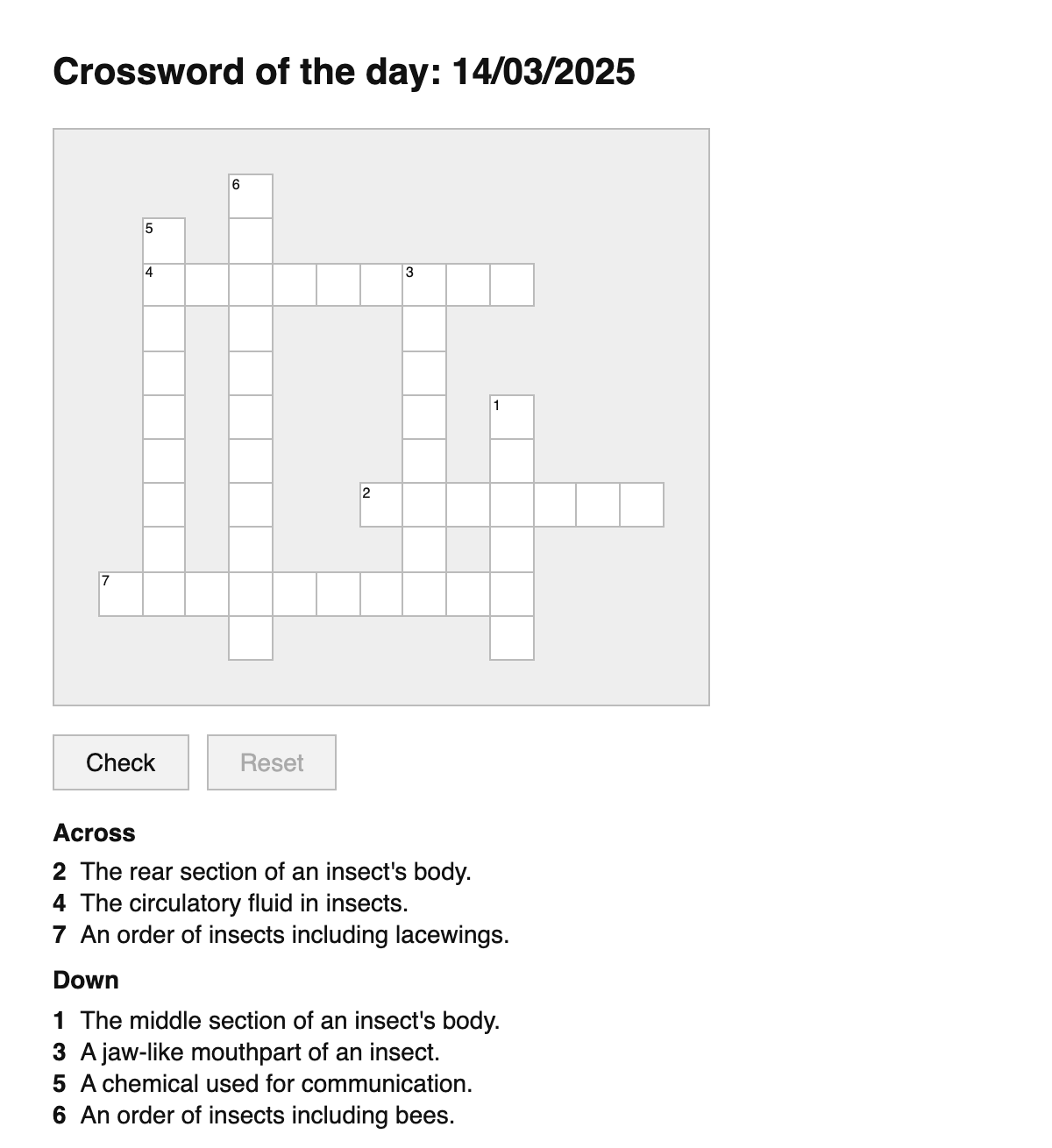 Crossword of the day: 14/03/2025

6

5

4

3

1

2

7

Check

Reset

Across

2 The rear section of an insect's body.
4 The circulatory fluid in insects.
7 An order of insects including lacewings.

Down

1 The middle section of an insect's body.
3 A jaw-like mouthpart of an insect.
5 A chemical used for communication.
6 An order of insects including bees.